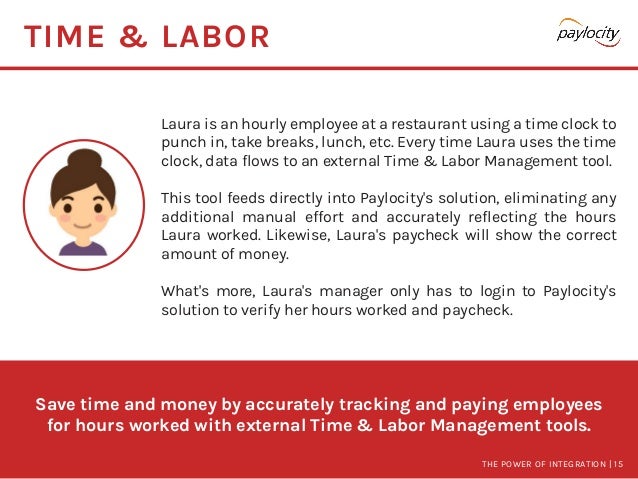 TIME & LABOR

paylocity

Laura is an hourly employee at a restaurant using a time clock to punch in, take breaks, lunch, etc. Every time Laura uses the time clock, data flows to an external Time & Labor Management tool.

This tool feeds directly into Paylocity's solution, eliminating any additional manual effort and accurately reflecting the hours Laura worked. Likewise, Laura's paycheck will show the correct amount of money.

What's more, Laura's manager only has to login to Paylocity's solution to verify her hours worked and paycheck.

Save time and money by accurately tracking and paying employees for hours worked with external Time & Labor Management tools.

THE POWER OF INTEGRATION | 15